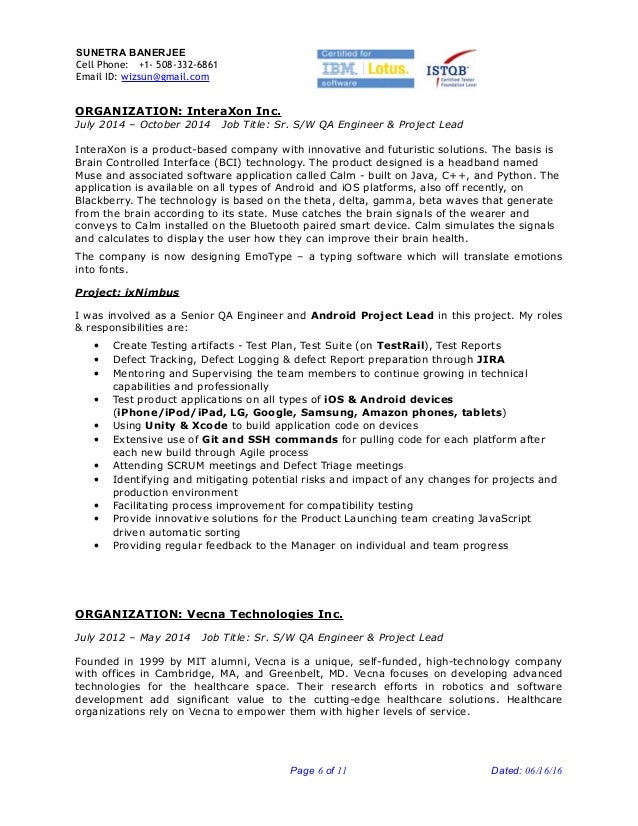 SUNETRA BANERJEE
Cell Phone: +1- 508-332-6861
Email ID: wizsun@gmail.com

Certified for IBM. Lotus. software

ISTQB Certified Tester Foundation Level

ORGANIZATION: InteraXon Inc.
July 2014 – October 2014 Job Title: Sr. S/W QA Engineer & Project Lead

InteraXon is a product-based company with innovative and futuristic solutions. The basis is Brain Controlled Interface (BCI) technology. The product designed is a headband named Muse and associated software application called Calm - built on Java, C++, and Python. The application is available on all types of Android and iOS platforms, also off recently, on Blackberry. The technology is based on the theta, delta, gamma, beta waves that generate from the brain according to its state. Muse catches the brain signals of the wearer and conveys to Calm installed on the Bluetooth paired smart device. Calm simulates the signals and calculates to display the user how they can improve their brain health.

The company is now designing EmoType – a typing software which will translate emotions into fonts.

Project: ixNimbus

I was involved as a Senior QA Engineer and Android Project Lead in this project. My roles & responsibilities are:

• Create Testing artifacts - Test Plan, Test Suite (on TestRail), Test Reports
• Defect Tracking, Defect Logging & defect Report preparation through JIRA
• Mentoring and Supervising the team members to continue growing in technical capabilities and professionally
• Test product applications on all types of iOS & Android devices (iPhone/iPod/iPad, LG, Google, Samsung, Amazon phones, tablets)
• Using Unity & Xcode to build application code on devices
• Extensive use of Git and SSH commands for pulling code for each platform after each new build through Agile process
• Attending SCRUM meetings and Defect Triage meetings
• Identifying and mitigating potential risks and impact of any changes for projects and production environment
• Facilitating process improvement for compatibility testing
• Provide innovative solutions for the Product Launching team creating JavaScript driven automatic sorting
• Providing regular feedback to the Manager on individual and team progress

ORGANIZATION: Vecna Technologies Inc.

July 2012 – May 2014 Job Title: Sr. S/W QA Engineer & Project Lead

Founded in 1999 by MIT alumni, Vecna is a unique, self-funded, high-technology company with offices in Cambridge, MA, and Greenbelt, MD. Vecna focuses on developing advanced technologies for the healthcare space. Their research efforts in robotics and software development add significant value to the cutting-edge healthcare solutions. Healthcare organizations rely on Vecna to empower them with higher levels of service.

Page 6 of 11 Dated: 06/16/16